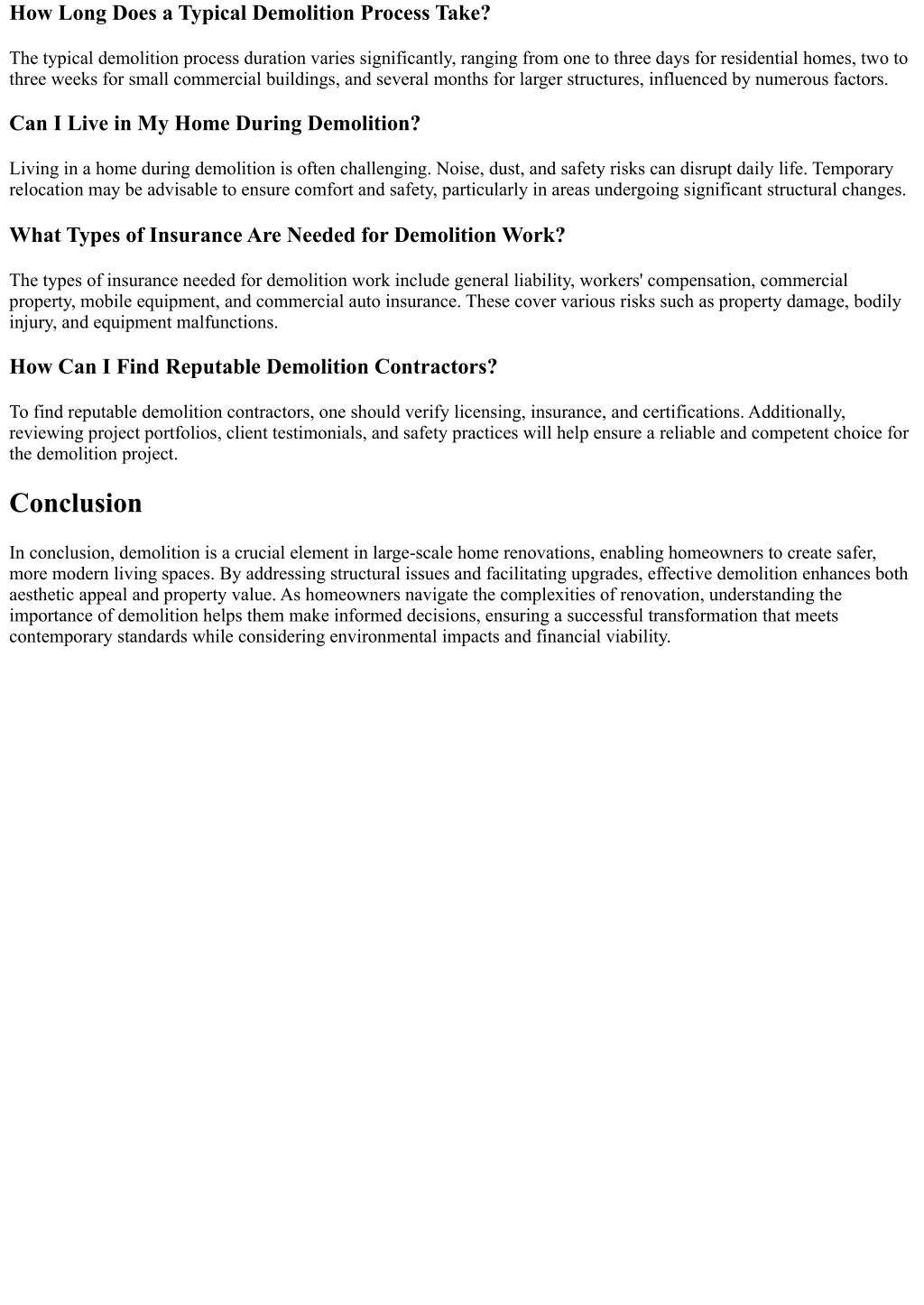 How Long Does a Typical Demolition Process Take?

The typical demolition process duration varies significantly, ranging from one to three days for residential homes, two to three weeks for small commercial buildings, and several months for larger structures, influenced by numerous factors.

Can I Live in My Home During Demolition?

Living in a home during demolition is often challenging. Noise, dust, and safety risks can disrupt daily life. Temporary relocation may be advisable to ensure comfort and safety, particularly in areas undergoing significant structural changes.

What Types of Insurance Are Needed for Demolition Work?

The types of insurance needed for demolition work include general liability, workers' compensation, commercial property, mobile equipment, and commercial auto insurance. These cover various risks such as property damage, bodily injury, and equipment malfunctions.

How Can I Find Reputable Demolition Contractors?

To find reputable demolition contractors, one should verify licensing, insurance, and certifications. Additionally, reviewing project portfolios, client testimonials, and safety practices will help ensure a reliable and competent choice for the demolition project.

Conclusion

In conclusion, demolition is a crucial element in large-scale home renovations, enabling homeowners to create safer, more modern living spaces. By addressing structural issues and facilitating upgrades, effective demolition enhances both aesthetic appeal and property value. As homeowners navigate the complexities of renovation, understanding the importance of demolition helps them make informed decisions, ensuring a successful transformation that meets contemporary standards while considering environmental impacts and financial viability.